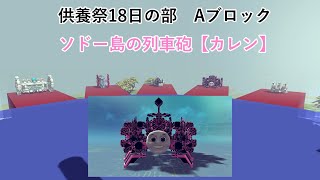 供養祭18日の部　Aブロック

ソドー島の列車砲【カレン】